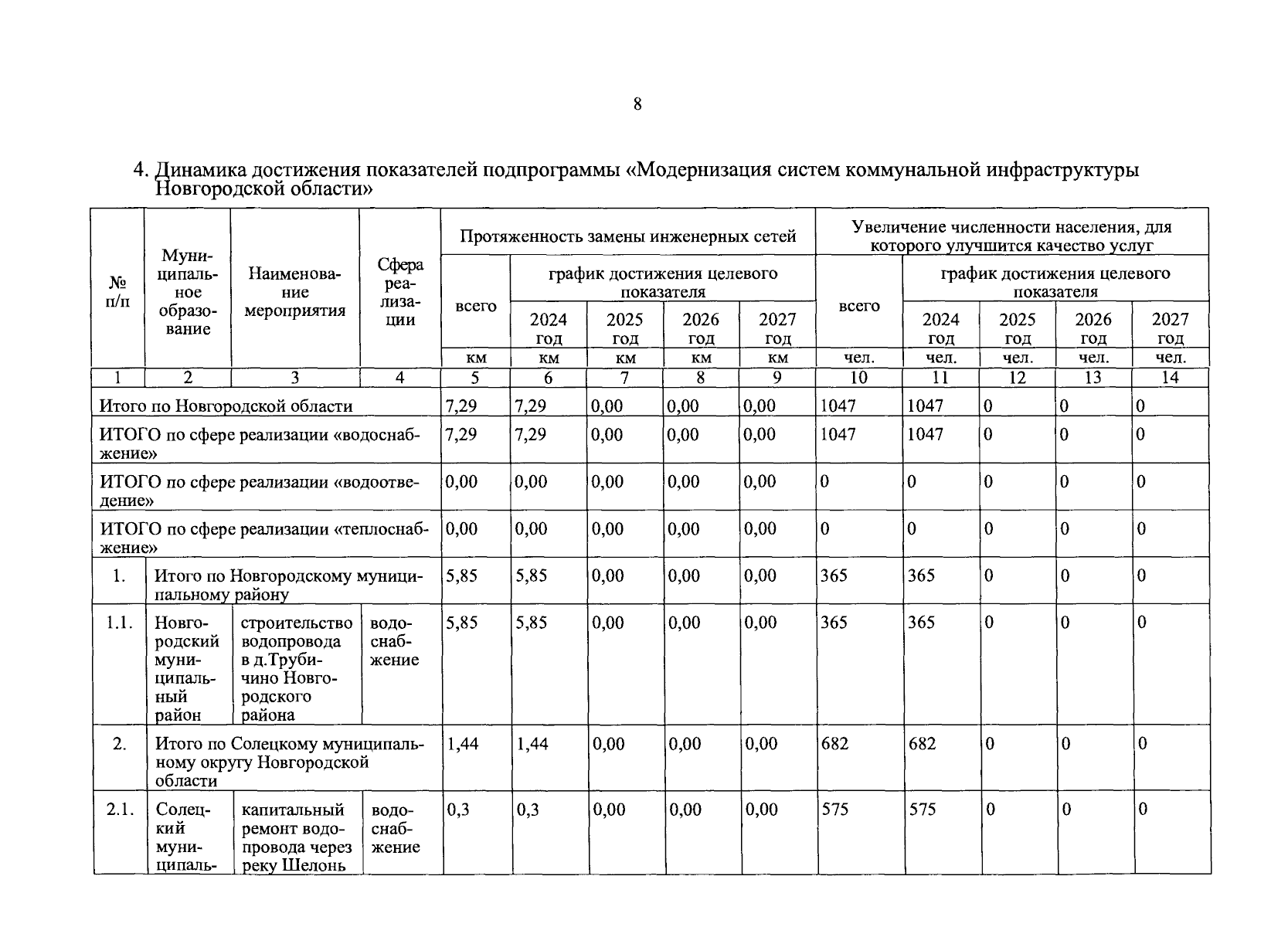 8

4. Динамика достижения показателей подпрограммы «Модернизация систем коммунальной инфраструктуры Новгородской области»

| № п/п | Муниципальное образование | Наименование мероприятия | Сфера реализации | Протяженность замены инженерных сетей | | | | | Увеличение численности населения, для которого улучшится качество услуг | | | | |
|---|---|---|---|---|---|---|---|---|---|---|---|---|---|
| | | | | всего | график достижения целевого показателя | | | | всего | график достижения целевого показателя | | | |
| | | | | | 2024 год | 2025 год | 2026 год | 2027 год | | 2024 год | 2025 год | 2026 год | 2027 год |
| | | | | км | км | км | км | км | чел. | чел. | чел. | чел. | чел. |
| 1 | 2 | 3 | 4 | 5 | 6 | 7 | 8 | 9 | 10 | 11 | 12 | 13 | 14 |
| Итого по Новгородской области | | | | 7,29 | 7,29 | 0,00 | 0,00 | 0,00 | 1047 | 1047 | 0 | 0 | 0 |
| ИТОГО по сфере реализации «водоснабжение» | | | | 7,29 | 7,29 | 0,00 | 0,00 | 0,00 | 1047 | 1047 | 0 | 0 | 0 |
| ИТОГО по сфере реализации «водоотведение» | | | | 0,00 | 0,00 | 0,00 | 0,00 | 0,00 | 0 | 0 | 0 | 0 | 0 |
| ИТОГО по сфере реализации «теплоснабжение» | | | | 0,00 | 0,00 | 0,00 | 0,00 | 0,00 | 0 | 0 | 0 | 0 | 0 |
| 1. | Итого по Новгородскому муниципальному району | | | 5,85 | 5,85 | 0,00 | 0,00 | 0,00 | 365 | 365 | 0 | 0 | 0 |
| 1.1. | Новгородский муниципальный район | строительство водопровода в д.Трубичино Новгородского района | водоснабжение | 5,85 | 5,85 | 0,00 | 0,00 | 0,00 | 365 | 365 | 0 | 0 | 0 |
| 2. | Итого по Солецкому муниципальному округу Новгородской области | | | 1,44 | 1,44 | 0,00 | 0,00 | 0,00 | 682 | 682 | 0 | 0 | 0 |
| 2.1. | Солецкий муниципаль- | капитальный ремонт водопровода через реку Шелонь | водоснабжение | 0,3 | 0,3 | 0,00 | 0,00 | 0,00 | 575 | 575 | 0 | 0 | 0 |